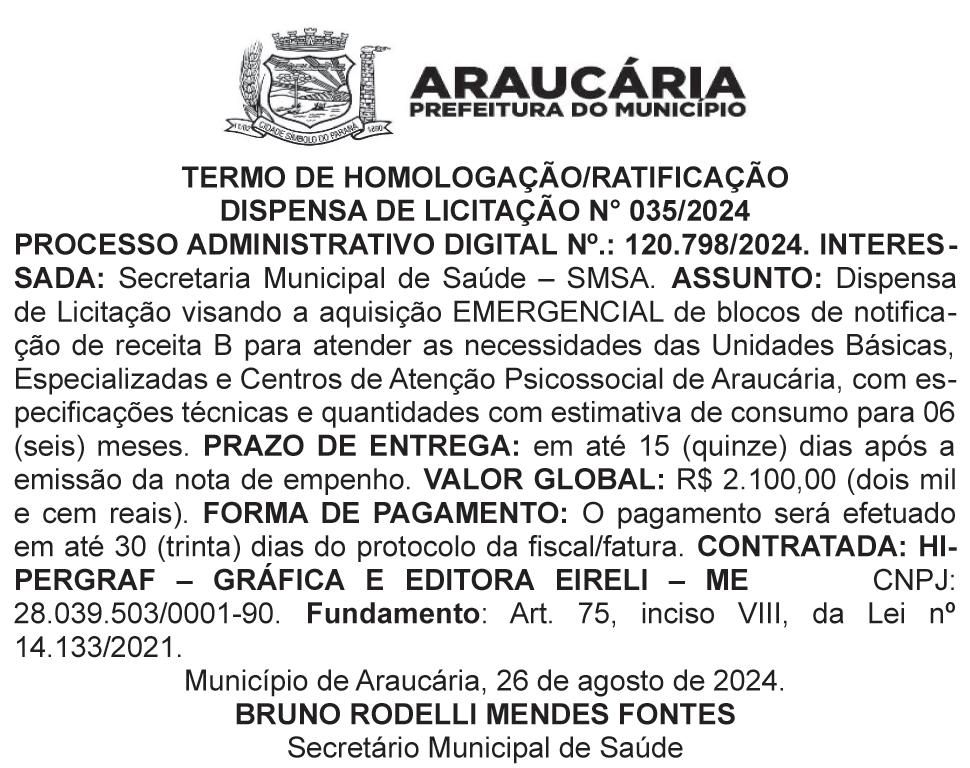 ARAUCÁRIA
PREFEITURA DO MUNICÍPIO

TERMO DE HOMOLOGAÇÃO/RATIFICAÇÃO
DISPENSA DE LICITAÇÃO N° 035/2024

PROCESSO ADMINISTRATIVO DIGITAL Nº.: 120.798/2024. INTERESSADA: Secretaria Municipal de Saúde – SMSA. ASSUNTO: Dispensa de Licitação visando a aquisição EMERGENCIAL de blocos de notificação de receita B para atender as necessidades das Unidades Básicas, Especializadas e Centros de Atenção Psicossocial de Araucária, com especificações técnicas e quantidades com estimativa de consumo para 06 (seis) meses. PRAZO DE ENTREGA: em até 15 (quinze) dias após a emissão da nota de empenho. VALOR GLOBAL: R$ 2.100,00 (dois mil e cem reais). FORMA DE PAGAMENTO: O pagamento será efetuado em até 30 (trinta) dias do protocolo da fiscal/fatura. CONTRATADA: HIPERGRAF – GRÁFICA E EDITORA EIRELI – ME CNPJ: 28.039.503/0001-90. Fundamento: Art. 75, inciso VIII, da Lei nº 14.133/2021.

Município de Araucária, 26 de agosto de 2024.
BRUNO RODELLI MENDES FONTES
Secretário Municipal de Saúde